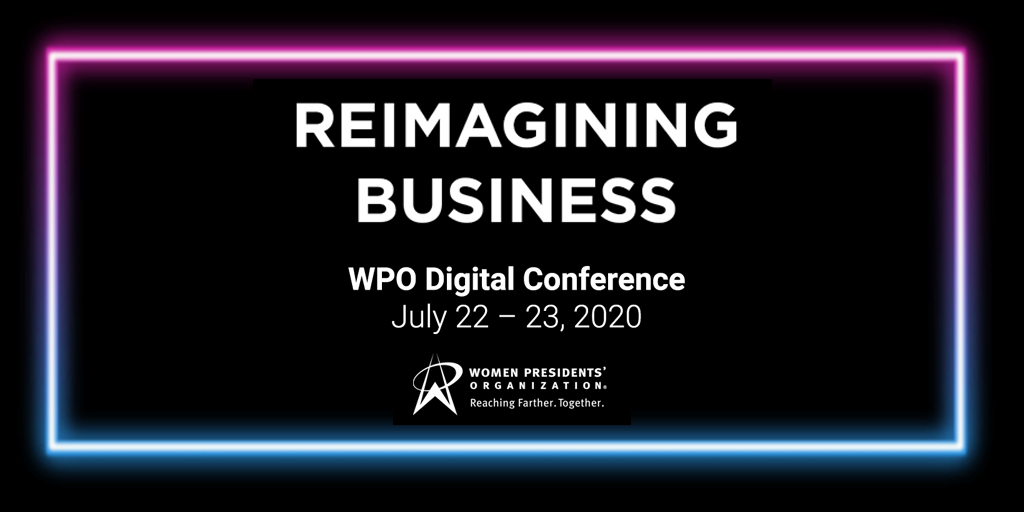 REIMAGINING BUSINESS

WPO Digital Conference
July 22 – 23, 2020

WOMEN PRESIDENTS' ORGANIZATION®
Reaching Farther. Together.